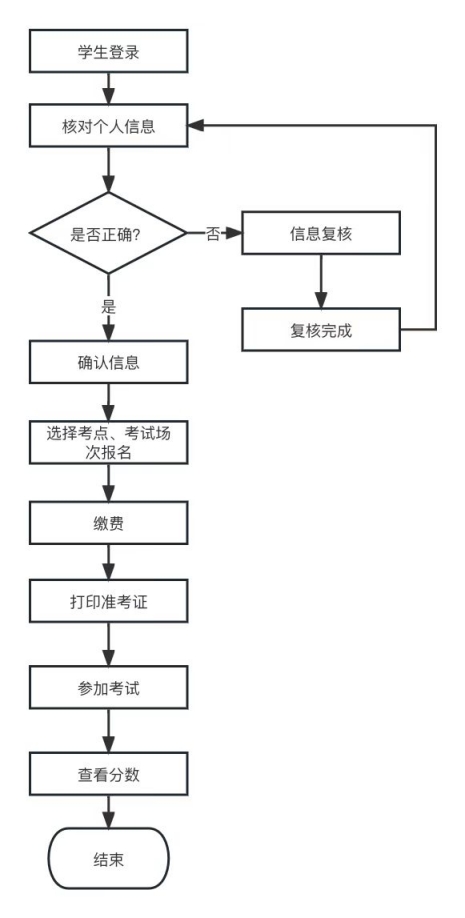 学生登录

核对个人信息

是否正确?

否

信息复核

复核完成

是

确认信息

选择考点、考试场次报名

缴费

打印准考证

参加考试

查看分数

结束